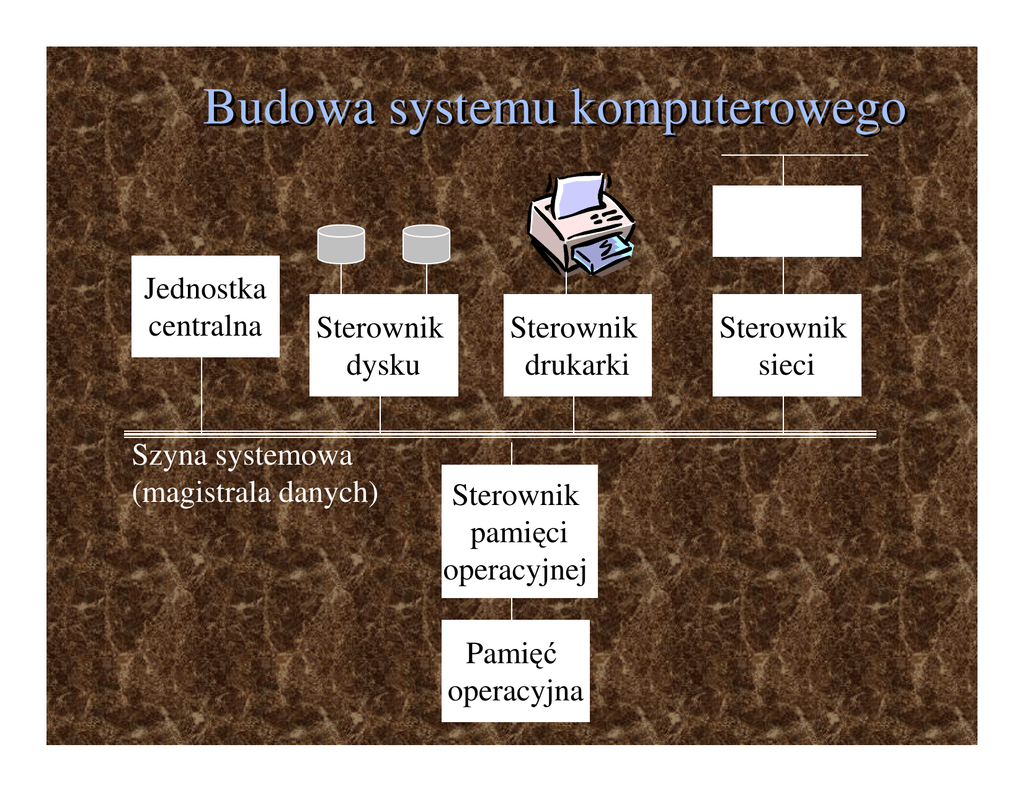 Budowa systemu komputerowego

Jednostka centralna

Sterownik dysku

Sterownik drukarki

Sterownik sieci

Szyna systemowa (magistrala danych)

Sterownik pamięci operacyjnej

Pamięć operacyjna